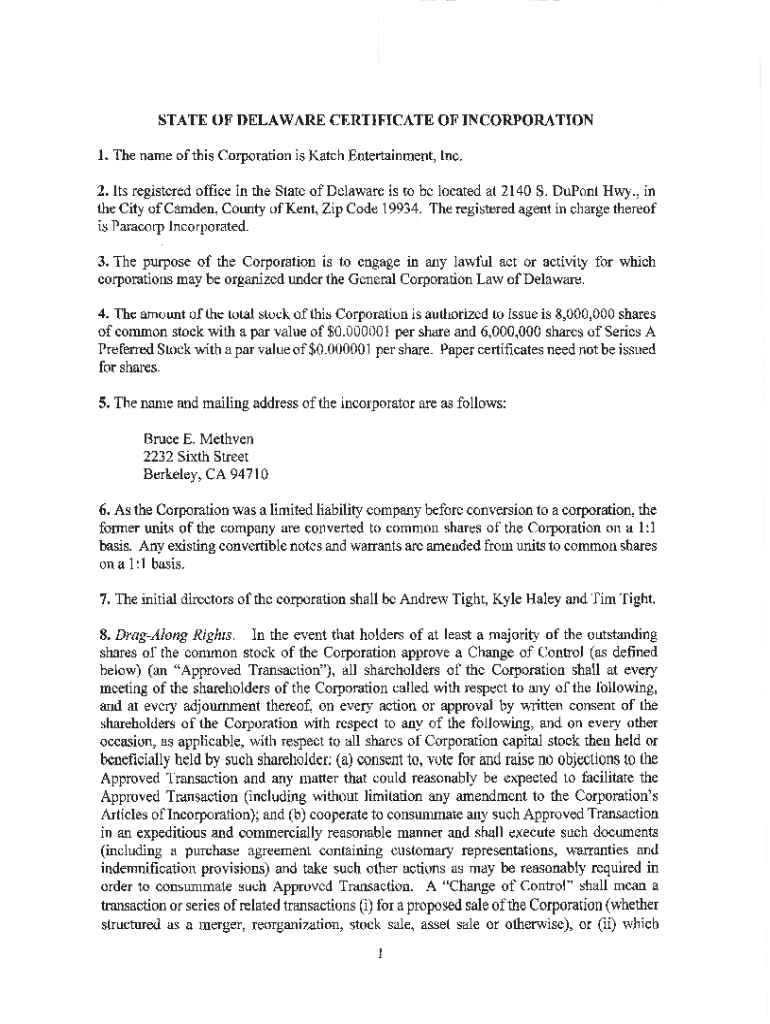 STATE OF DELAWARE CERTIFICATE OF INCORPORATION

1. The name of this Corporation is Katch Entertainment, Inc.

2. Its registered office in the State of Delaware is to be located at 2140 S. DuPont Hwy., in the City of Camden, County of Kent, Zip Code 19934. The registered agent in charge thereof is Paracorp Incorporated.

3. The purpose of the Corporation is to engage in any lawful act or activity for which corporations may be organized under the General Corporation Law of Delaware.

4. The amount of the total stock of this Corporation is authorized to issue is 8,000,000 shares of common stock with a par value of $0.000001 per share and 6,000,000 shares of Series A Preferred Stock with a par value of $0.000001 per share. Paper certificates need not be issued for shares.

5. The name and mailing address of the incorporator are as follows:

Bruce E. Methven
2232 Sixth Street
Berkeley, CA 94710

6. As the Corporation was a limited liability company before conversion to a corporation, the former units of the company are converted to common shares of the Corporation on a 1:1 basis. Any existing convertible notes and warrants are amended from units to common shares on a 1:1 basis.

7. The initial directors of the corporation shall be Andrew Tight, Kyle Haley and Tim Tight.

8. Drag-Along Rights. In the event that holders of at least a majority of the outstanding shares of the common stock of the Corporation approve a Change of Control (as defined below) (an "Approved Transaction"), all shareholders of the Corporation shall at every meeting of the shareholders of the Corporation called with respect to any of the following, and at every adjournment thereof, on every action or approval by written consent of the shareholders of the Corporation with respect to any of the following, and on every other occasion, as applicable, with respect to all shares of Corporation capital stock then held or beneficially held by such shareholder: (a) consent to, vote for and raise no objections to the Approved Transaction and any matter that could reasonably be expected to facilitate the Approved Transaction (including without limitation any amendment to the Corporation's Articles of Incorporation); and (b) cooperate to consummate any such Approved Transaction in an expeditious and commercially reasonable manner and shall execute such documents (including a purchase agreement containing customary representations, warranties and indemnification provisions) and take such other actions as may be reasonably required in order to consummate such Approved Transaction. A "Change of Control" shall mean a transaction or series of related transactions (i) for a proposed sale of the Corporation (whether structured as a merger, reorganization, stock sale, asset sale or otherwise), or (ii) which

1